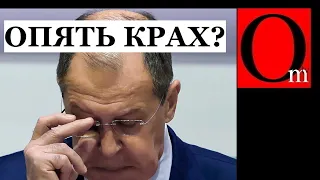 ОПЯТЬ КРАХ?

Om